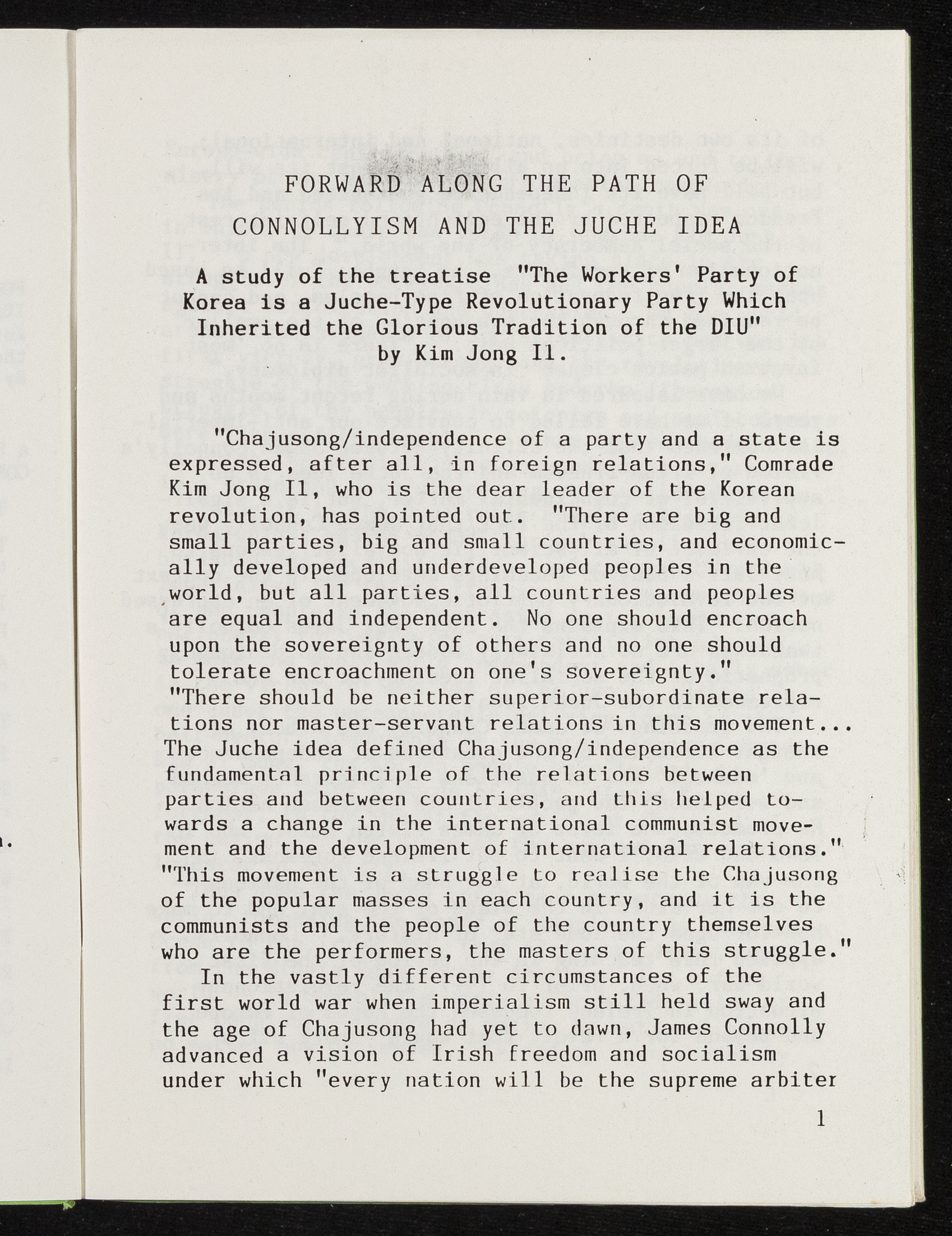 FORWARD ALONG THE PATH OF
CONNOLLYISM AND THE JUCHE IDEA

A study of the treatise "The Workers' Party of Korea is a Juche-Type Revolutionary Party Which Inherited the Glorious Tradition of the DIU" by Kim Jong Il.

"Chajusong/independence of a party and a state is expressed, after all, in foreign relations," Comrade Kim Jong Il, who is the dear leader of the Korean revolution, has pointed out. "There are big and small parties, big and small countries, and economically developed and underdeveloped peoples in the world, but all parties, all countries and peoples are equal and independent. No one should encroach upon the sovereignty of others and no one should tolerate encroachment on one's sovereignty." "There should be neither superior-subordinate relations nor master-servant relations in this movement... The Juche idea defined Chajusong/independence as the fundamental principle of the relations between parties and between countries, and this helped towards a change in the international communist movement and the development of international relations." "This movement is a struggle to realise the Chajusong of the popular masses in each country, and it is the communists and the people of the country themselves who are the performers, the masters of this struggle."

In the vastly different circumstances of the first world war when imperialism still held sway and the age of Chajusong had yet to dawn, James Connolly advanced a vision of Irish freedom and socialism under which "every nation will be the supreme arbiter

1